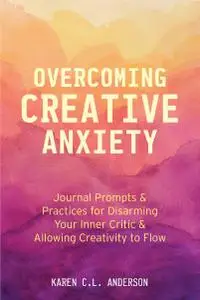 OVERCOMING CREATIVE ANXIETY

Journal Prompts & Practices for Disarming Your Inner Critic & Allowing Creativity to Flow

KAREN C.L. ANDERSON